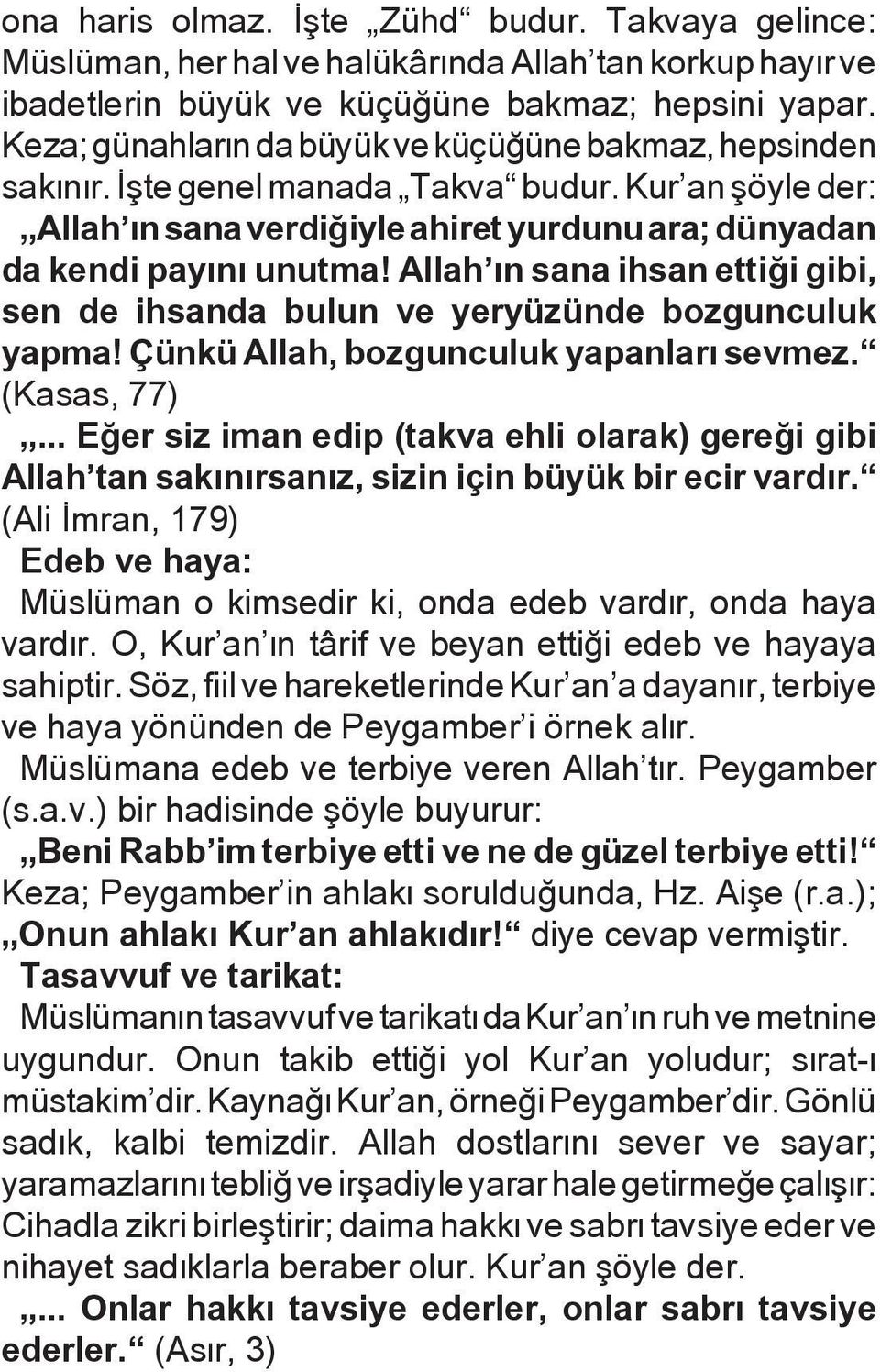 ona haris olmaz. İşte „Zühd“ budur. Takvaya gelince: Müslüman, her hal ve halükârında Allah’tan korkup hayır ve ibadetlerin büyük ve küçüğüne bakmaz; hepsini yapar. Keza; günahların da büyük ve küçüğüne bakmaz, hepsinden sakınır. İşte genel manada „Takva“ budur. Kur’an şöyle der: „Allah’ın sana verdiğiyle ahiret yurdunu ara; dünyadan da kendi payını unutma! Allah’ın sana ihsan ettiği gibi, sen de ihsanda bulun ve yeryüzünde bozgunculuk yapma! Çünkü Allah, bozgunculuk yapanları sevmez.“ (Kasas, 77)

„... Eğer siz iman edip (takva ehli olarak) gereği gibi Allah’tan sakınırsanız, sizin için büyük bir ecir vardır.“ (Ali İmran, 179)

Edeb ve haya:

Müslüman o kimsedir ki, onda edeb vardır, onda haya vardır. O, Kur’an’ın târif ve beyan ettiği edeb ve hayaya sahiptir. Söz, fiil ve hareketlerinde Kur’an’a dayanır, terbiye ve haya yönünden de Peygamber’i örnek alır.

Müslümana edeb ve terbiye veren Allah’tır. Peygamber (s.a.v.) bir hadisinde şöyle buyurur:

„Beni Rabb’im terbiye etti ve ne de güzel terbiye etti!“ Keza; Peygamber’in ahlakı sorulduğunda, Hz. Aişe (r.a.); „Onun ahlakı Kur’an ahlakıdır!“ diye cevap vermiştir.

Tasavvuf ve tarikat:

Müslümanın tasavvuf ve tarikatı da Kur’an’ın ruh ve metnine uygundur. Onun takib ettiği yol Kur’an yoludur; sırat-ı müstakim’dir. Kaynağı Kur’an, örneği Peygamber’dir. Gönlü sadık, kalbi temizdir. Allah dostlarını sever ve sayar; yaramazlarını tebliğ ve irşadiyle yarar hale getirmeğe çalışır: Cihadla zikri birleştirir; daima hakkı ve sabrı tavsiye eder ve nihayet sadıklarla beraber olur. Kur’an şöyle der.

„... Onlar hakkı tavsiye ederler, onlar sabrı tavsiye ederler.“ (Asır, 3)